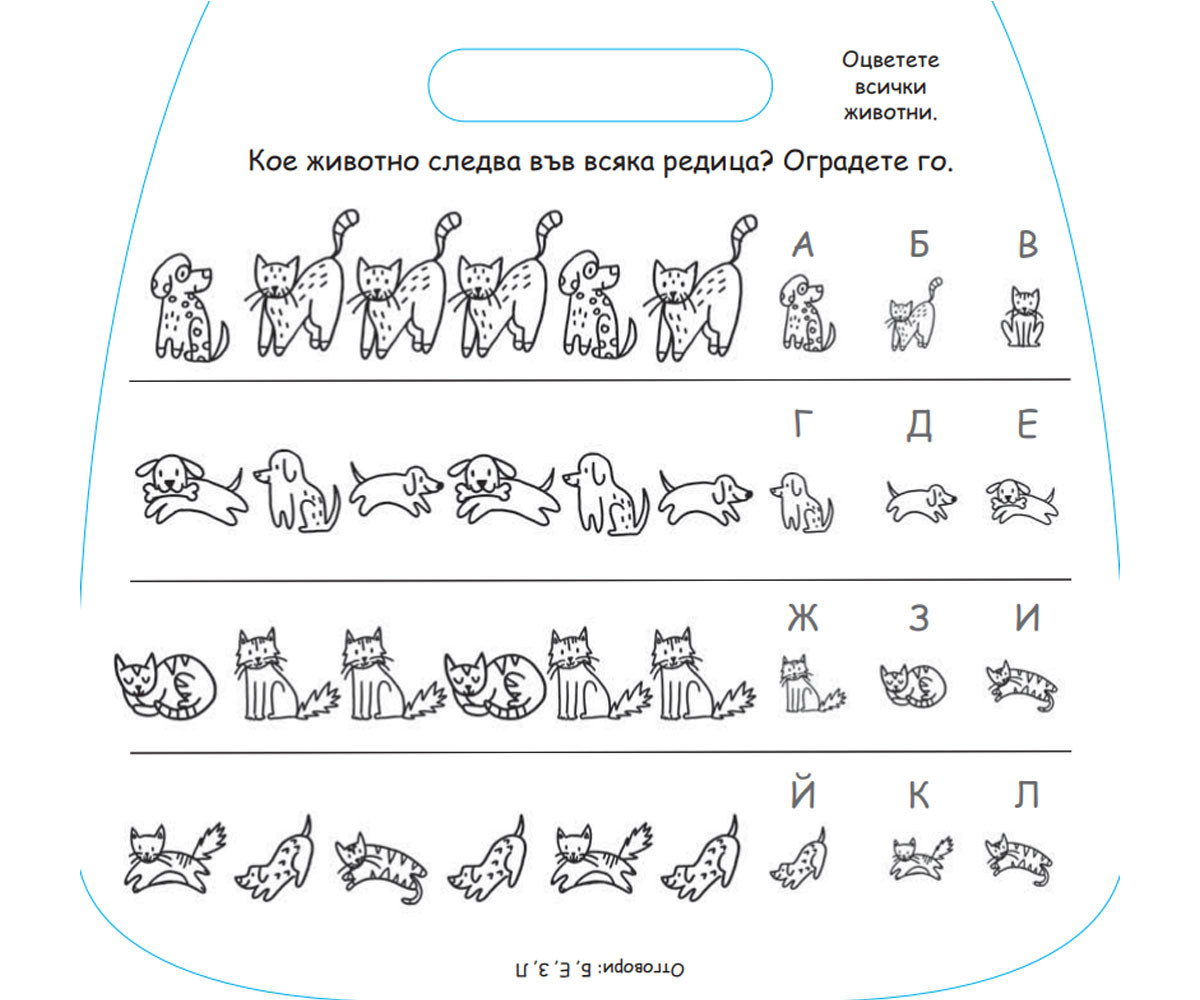 Оцветете всички животни.

Кое животно следва във всяка редица? Оградете го.

А Б В

Г Д Е

Ж З И

Й К Л

Отговори: Б, Е, З, Л